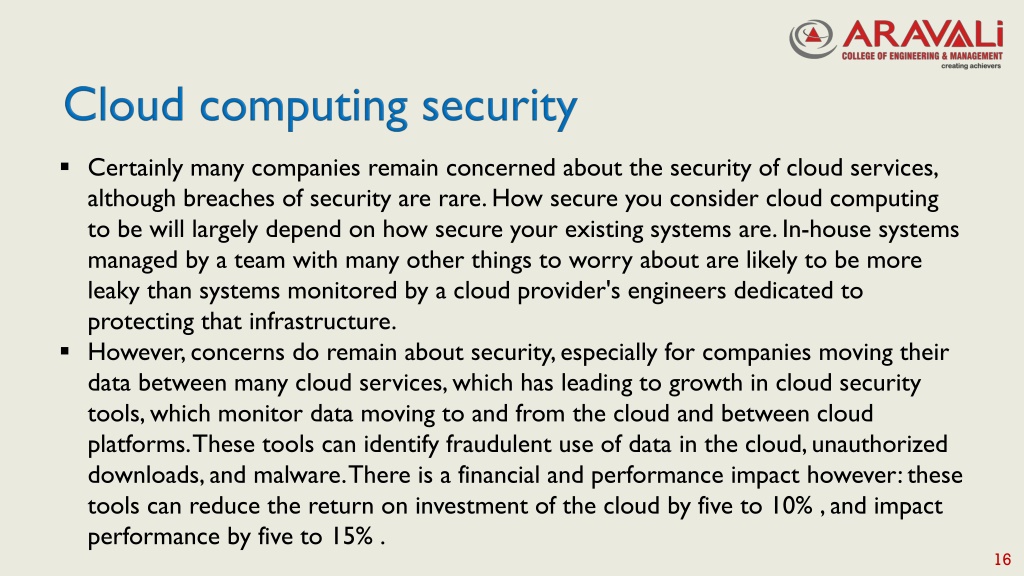 ARAVALi
COLLEGE OF ENGINEERING & MANAGEMENT
creating achievers

Cloud computing security

▪ Certainly many companies remain concerned about the security of cloud services, although breaches of security are rare. How secure you consider cloud computing to be will largely depend on how secure your existing systems are. In-house systems managed by a team with many other things to worry about are likely to be more leaky than systems monitored by a cloud provider's engineers dedicated to protecting that infrastructure.
▪ However, concerns do remain about security, especially for companies moving their data between many cloud services, which has leading to growth in cloud security tools, which monitor data moving to and from the cloud and between cloud platforms. These tools can identify fraudulent use of data in the cloud, unauthorized downloads, and malware. There is a financial and performance impact however: these tools can reduce the return on investment of the cloud by five to 10% , and impact performance by five to 15% .

16